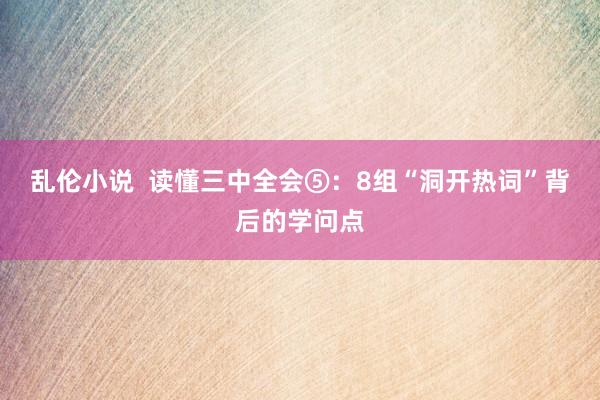 乱伦小说  读懂三中全会⑤：8组“洞开热词”背后的学问点